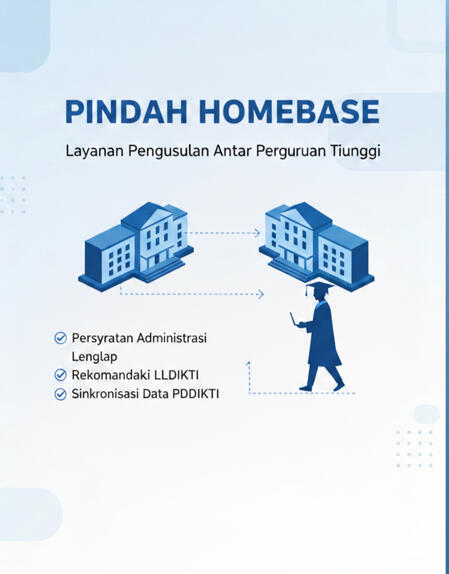 PINDAH HOMEBASE

Layanan Pengusulan Antar Perguruan Tiunggi

Persyratan Administrasi Lenglap
Rekomandaki LLDIKTI
Sinkronisasi Data PDDIKTI